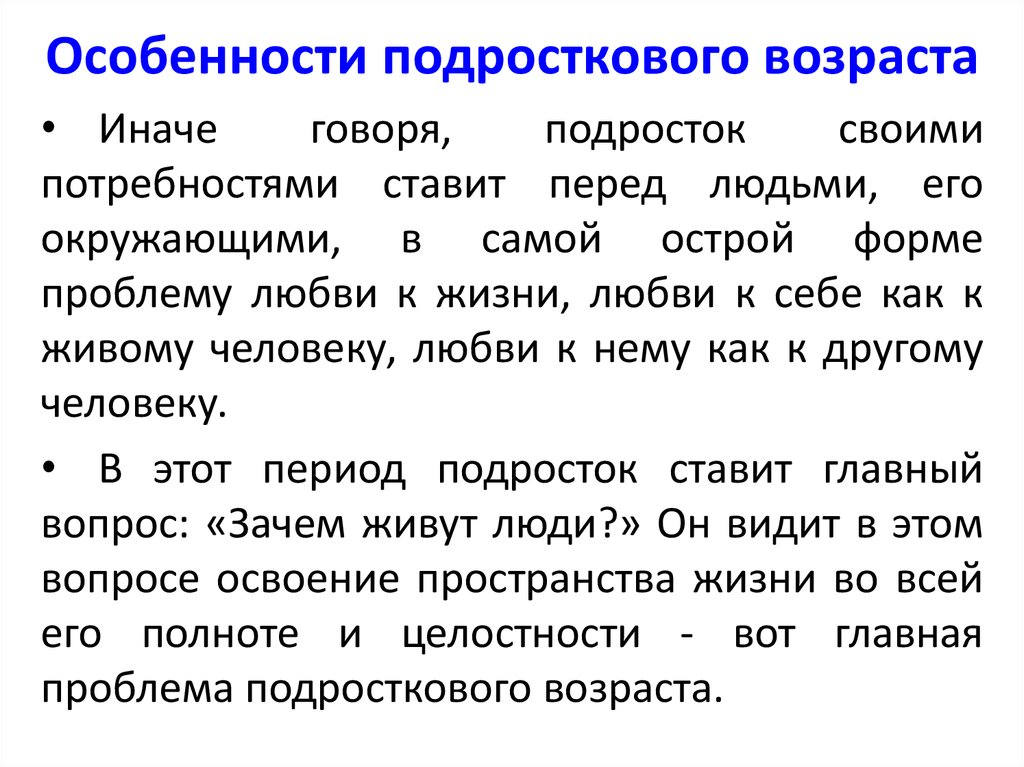 Особенности подросткового возраста

• Иначе говоря, подросток своими потребностями ставит перед людьми, его окружающими, в самой острой форме проблему любви к жизни, любви к себе как к живому человеку, любви к нему как к другому человеку.

• В этот период подросток ставит главный вопрос: «Зачем живут люди?» Он видит в этом вопросе освоение пространства жизни во всей его полноте и целостности - вот главная проблема подросткового возраста.